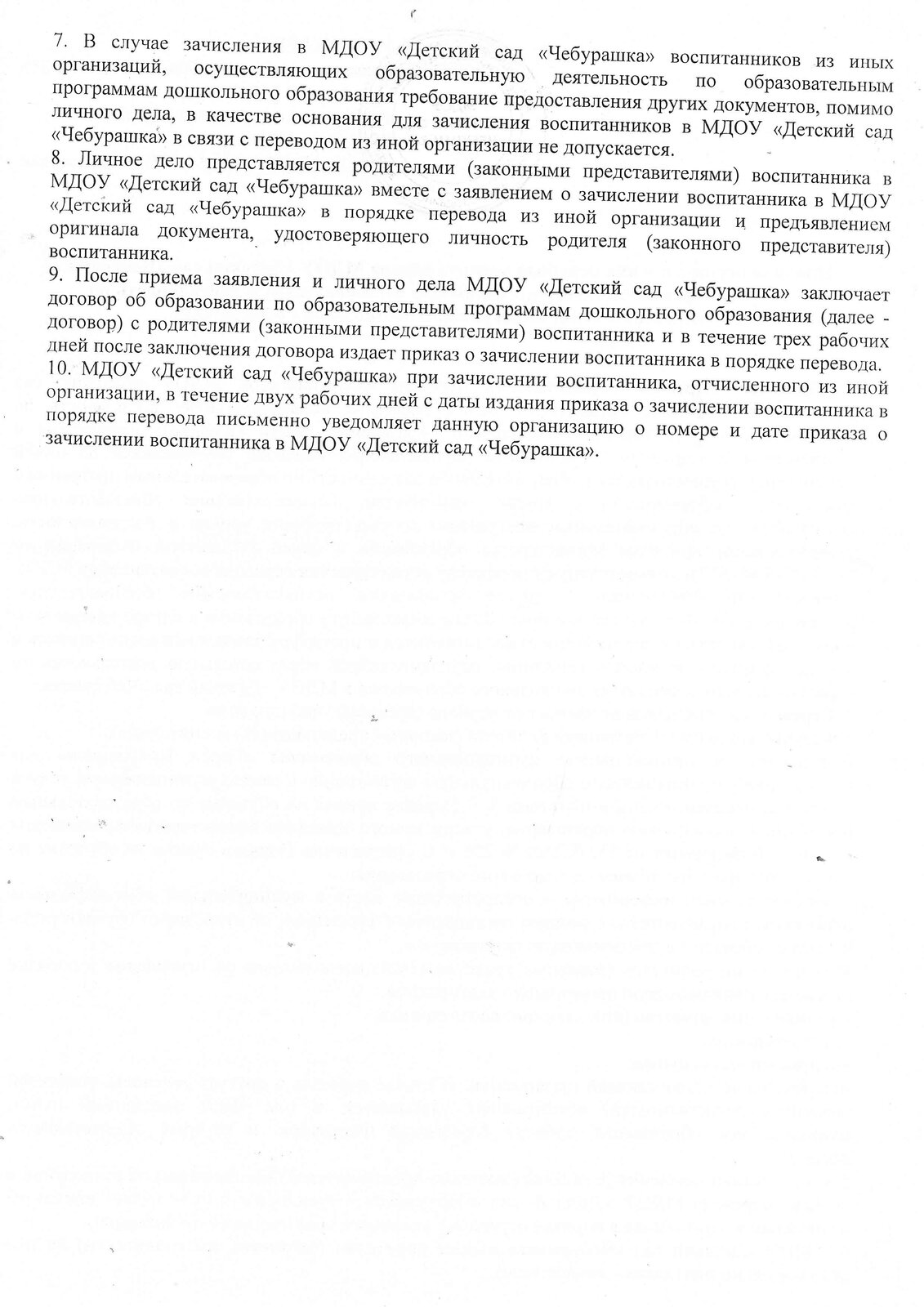 7. В случае зачисления в МДОУ «Детский сад «Чебурашка» воспитанников из иных организаций, осуществляющих образовательную деятельность по образовательным программам дошкольного образования требование предоставления других документов, помимо личного дела, в качестве основания для зачисления воспитанников в МДОУ «Детский сад «Чебурашка» в связи с переводом из иной организации не допускается.
8. Личное дело представляется родителями (законными представителями) воспитанника в МДОУ «Детский сад «Чебурашка» вместе с заявлением о зачислении воспитанника в МДОУ «Детский сад «Чебурашка» в порядке перевода из иной организации и предъявлением оригинала документа, удостоверяющего личность родителя (законного представителя) воспитанника.
9. После приема заявления и личного дела МДОУ «Детский сад «Чебурашка» заключает договор об образовании по образовательным программам дошкольного образования (далее - договор) с родителями (законными представителями) воспитанника и в течение трех рабочих дней после заключения договора издает приказ о зачислении воспитанника в порядке перевода.
10. МДОУ «Детский сад «Чебурашка» при зачислении воспитанника, отчисленного из иной организации, в течение двух рабочих дней с даты издания приказа о зачислении воспитанника в порядке перевода письменно уведомляет данную организацию о номере и дате приказа о зачислении воспитанника в МДОУ «Детский сад «Чебурашка».